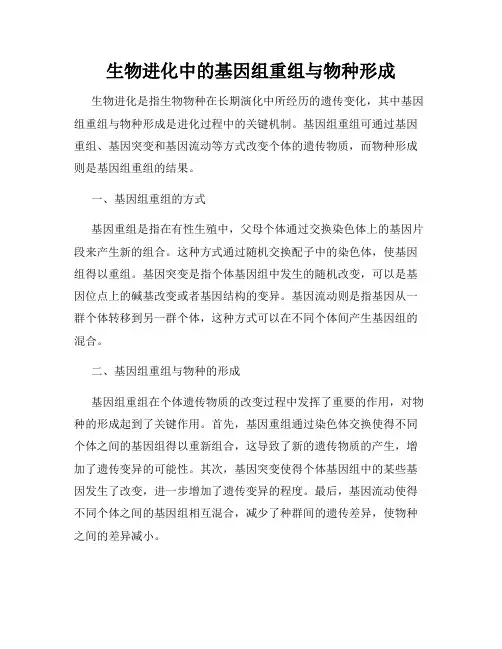 生物进化中的基因组重组与物种形成

生物进化是指生物物种在长期演化中所经历的遗传变化，其中基因组重组与物种形成是进化过程中的关键机制。基因组重组可通过基因重组、基因突变和基因流动等方式改变个体的遗传物质，而物种形成则是基因组重组的结果。

一、基因组重组的方式

基因重组是指在有性生殖中，父母个体通过交换染色体上的基因片段来产生新的组合。这种方式通过随机交换配子中的染色体，使基因组得以重组。基因突变是指个体基因组中发生的随机改变，可以是基因位点上的碱基改变或者基因结构的变异。基因流动则是指基因从一群个体转移到另一群个体，这种方式可以在不同个体间产生基因组的混合。

二、基因组重组与物种的形成

基因组重组在个体遗传物质的改变过程中发挥了重要的作用，对物种的形成起到了关键作用。首先，基因重组通过染色体交换使得不同个体之间的基因组得以重新组合，这导致了新的遗传物质的产生，增加了遗传变异的可能性。其次，基因突变使得个体基因组中的某些基因发生了改变，进一步增加了遗传变异的程度。最后，基因流动使得不同个体之间的基因组相互混合，减少了种群间的遗传差异，使物种之间的差异减小。